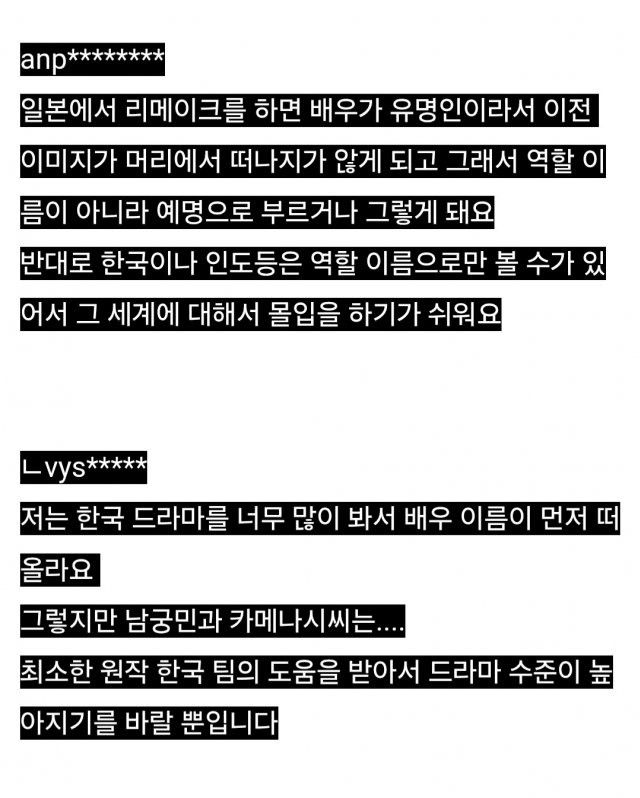 anp********

일본에서 리메이크를 하면 배우가 유명인이라서 이전 이미지가 머리에서 떠나지가 않게 되고 그래서 역할 이름이 아니라 예명으로 부르거나 그렇게 돼요
반대로 한국이나 인도등은 역할 이름으로만 볼 수가 있어서 그 세계에 대해서 몰입을 하기가 쉬워요

ㄴvys*****

저는 한국 드라마를 너무 많이 봐서 배우 이름이 먼저 떠올라요
그렇지만 남궁민과 카메나시씨는....
최소한 원작 한국 팀의 도움을 받아서 드라마 수준이 높아지기를 바랄 뿐입니다